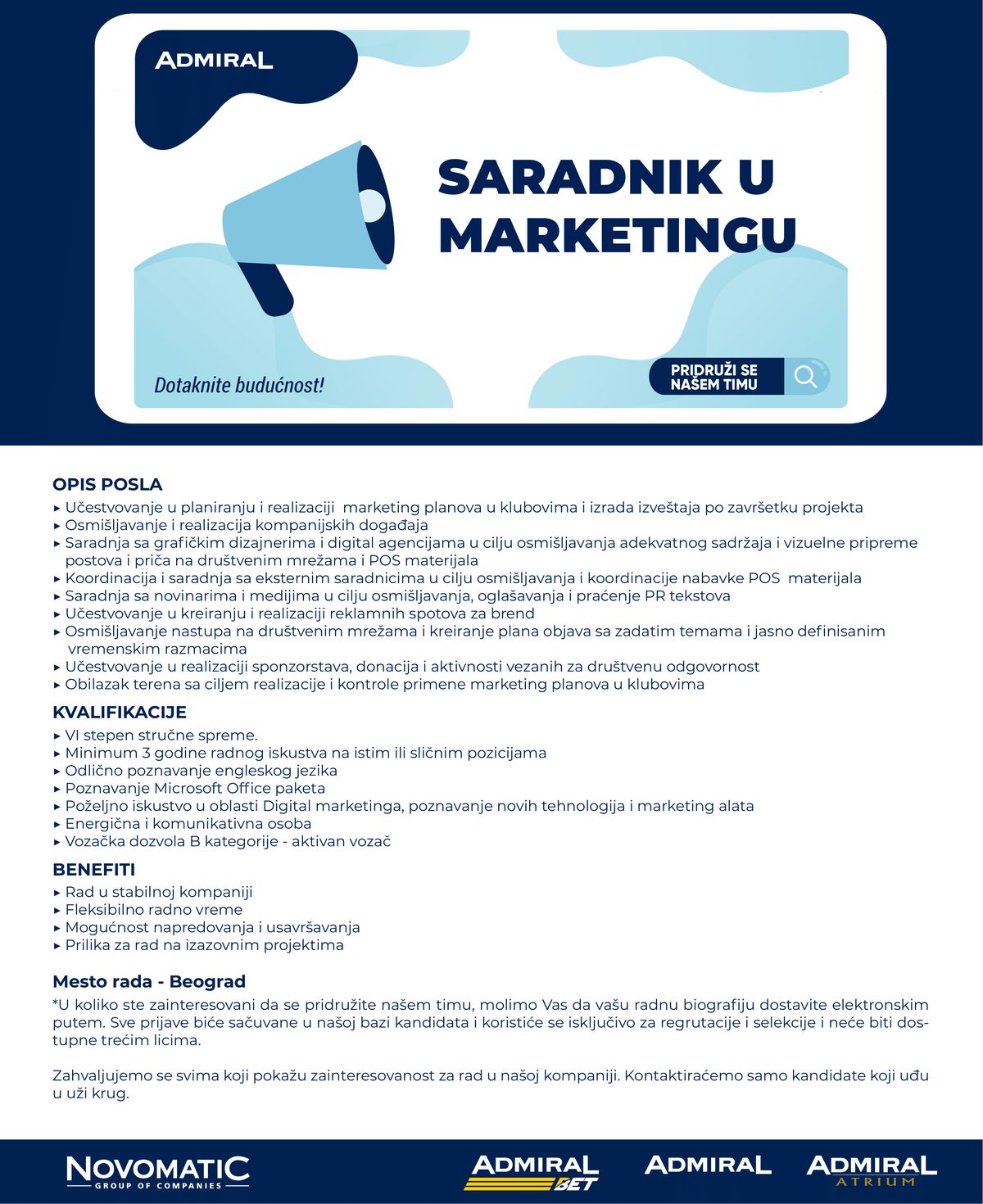 ADMIRAL

SARADNIK U MARKETINGU

Dotaknite budućnost!

PRIDRUŽI SE NAŠEM TIMU

OPIS POSLA
▸ Učestvovanje u planiranju i realizaciji marketing planova u klubovima i izrada izveštaja po završetku projekta
▸ Osmišljavanje i realizacija kompanijskih događaja
▸ Saradnja sa grafičkim dizajnerima i digital agencijama u cilju osmišljavanja adekvatnog sadržaja i vizuelne pripreme postova i priča na društvenim mrežama i POS materijala
▸ Koordinacija i saradnja sa eksternim saradnicima u cilju osmišljavanja i koordinacije nabavke POS materijala
▸ Saradnja sa novinarima i medijima u cilju osmišljavanja, oglašavanja i praćenje PR tekstova
▸ Učestvovanje u kreiranju i realizaciji reklamnih spotova za brend
▸ Osmišljavanje nastupa na društvenim mrežama i kreiranje plana objava sa zadatim temama i jasno definisanim vremenskim razmacima
▸ Učestvovanje u realizaciji sponzorstava, donacija i aktivnosti vezanih za društvenu odgovornost
▸ Obilazak terena sa ciljem realizacije i kontrole primene marketing planova u klubovima

KVALIFIKACIJE
▸ VI stepen stručne spreme.
▸ Minimum 3 godine radnog iskustva na istim ili sličnim pozicijama
▸ Odlično poznavanje engleskog jezika
▸ Poznavanje Microsoft Office paketa
▸ Poželjno iskustvo u oblasti Digital marketinga, poznavanje novih tehnologija i marketing alata
▸ Energična i komunikativna osoba
▸ Vozačka dozvola B kategorije - aktivan vozač

BENEFITI
▸ Rad u stabilnoj kompaniji
▸ Fleksibilno radno vreme
▸ Mogućnost napredovanja i usavršavanja
▸ Prilika za rad na izazovnim projektima

Mesto rada - Beograd
*U koliko ste zainteresovani da se pridružite našem timu, molimo Vas da vašu radnu biografiju dostavite elektronskim putem. Sve prijave biće sačuvane u našoj bazi kandidata i koristiće se isključivo za regrutacije i selekcije i neće biti dostupne trećim licima.

Zahvaljujemo se svima koji pokažu zainteresovanost za rad u našoj kompaniji. Kontaktiraćemo samo kandidate koji uđu u uži krug.

NOVOMATIC GROUP OF COMPANIES
ADMIRAL BET
ADMIRAL
ADMIRAL ATRIUM